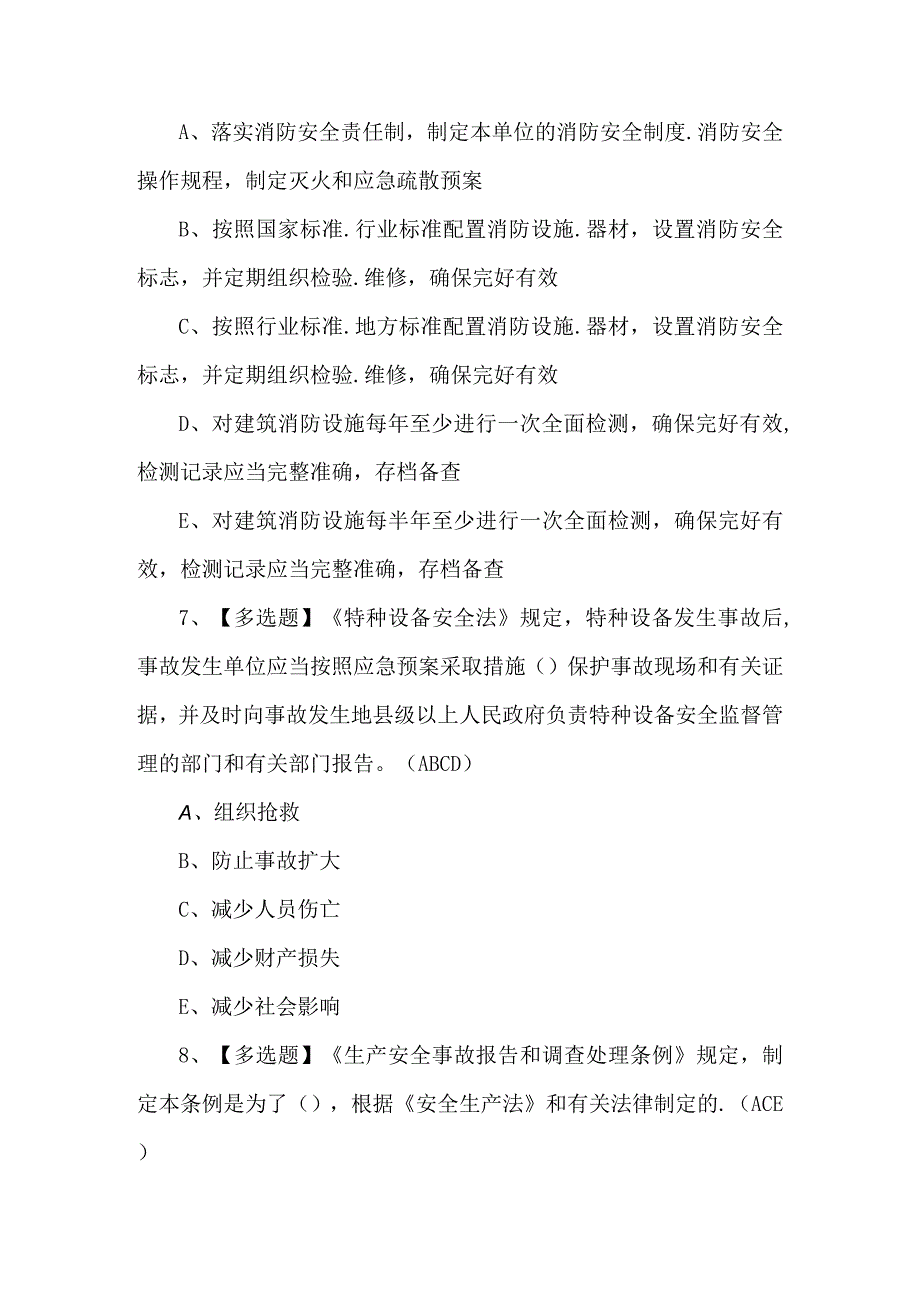 A、落实消防安全责任制，制定本单位的消防安全制度.消防安全操作规程，制定灭火和应急疏散预案

B、按照国家标准.行业标准配置消防设施.器材，设置消防安全标志，并定期组织检验.维修，确保完好有效

C、按照行业标准.地方标准配置消防设施.器材，设置消防安全标志，并定期组织检验.维修，确保完好有效

D、对建筑消防设施每年至少进行一次全面检测，确保完好有效，检测记录应当完整准确，存档备查

E、对建筑消防设施每半年至少进行一次全面检测，确保完好有效，检测记录应当完整准确，存档备查

7、【多选题】《特种设备安全法》规定，特种设备发生事故后，事故发生单位应当按照应急预案采取措施（）保护事故现场和有关证据，并及时向事故发生地县级以上人民政府负责特种设备安全监督管理的部门和有关部门报告。（ABCD）

A、组织抢救

B、防止事故扩大

C、减少人员伤亡

D、减少财产损失

E、减少社会影响

8、【多选题】《生产安全事故报告和调查处理条例》规定，制定本条例是为了（），根据《安全生产法》和有关法律制定的.（ACE）